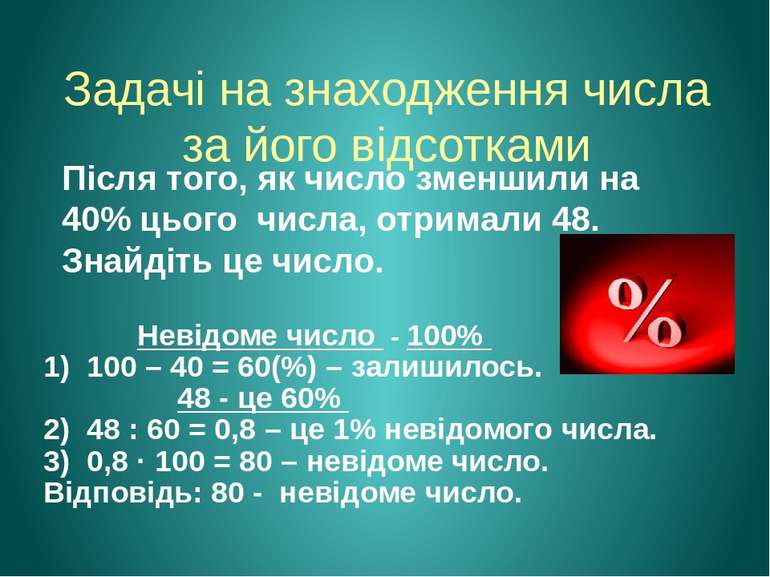 Задачі на знаходження числа за його відсотками

Після того, як число зменшили на 40% цього числа, отримали 48. Знайдіть це число.

%

Невідоме число - 100%
1) 100 – 40 = 60(%) – залишилось.
48 - це 60%
2) 48 : 60 = 0,8 – це 1% невідомого числа.
3) 0,8 · 100 = 80 – невідоме число.
Відповідь: 80 - невідоме число.